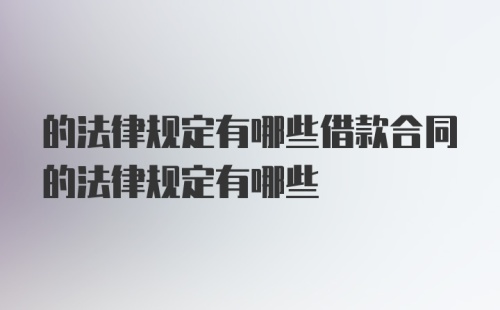 的法律规定有哪些借款合同的法律规定有哪些